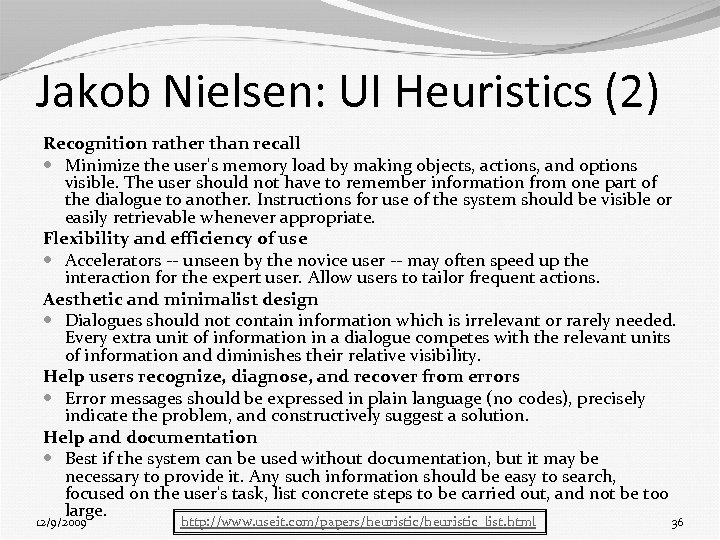 Jakob Nielsen: UI Heuristics (2)

Recognition rather than recall

• Minimize the user's memory load by making objects, actions, and options visible. The user should not have to remember information from one part of the dialogue to another. Instructions for use of the system should be visible or easily retrievable whenever appropriate.

Flexibility and efficiency of use

• Accelerators -- unseen by the novice user -- may often speed up the interaction for the expert user. Allow users to tailor frequent actions.

Aesthetic and minimalist design

• Dialogues should not contain information which is irrelevant or rarely needed. Every extra unit of information in a dialogue competes with the relevant units of information and diminishes their relative visibility.

Help users recognize, diagnose, and recover from errors

• Error messages should be expressed in plain language (no codes), precisely indicate the problem, and constructively suggest a solution.

Help and documentation

• Best if the system can be used without documentation, but it may be necessary to provide it. Any such information should be easy to search, focused on the user's task, list concrete steps to be carried out, and not be too large.

12/9/2009

http://www.useit.com/papers/heuristic/heuristic_list.html

36